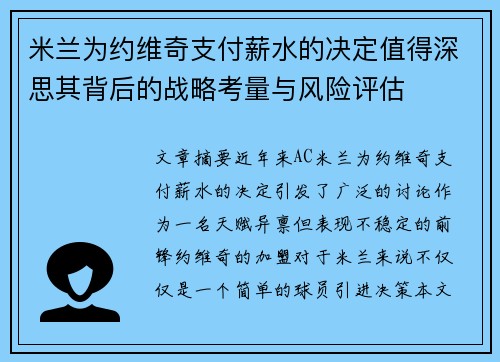 米兰为约维奇支付薪水的决定值得深思其背后的战略考量与风险评估

文章摘要近年来AC米兰为约维奇支付薪水的决定引发了广泛的讨论作为一名天赋异禀但表现不稳定的前锋约维奇的加盟对于米兰来说不仅仅是一个简单的球员引进决策本文